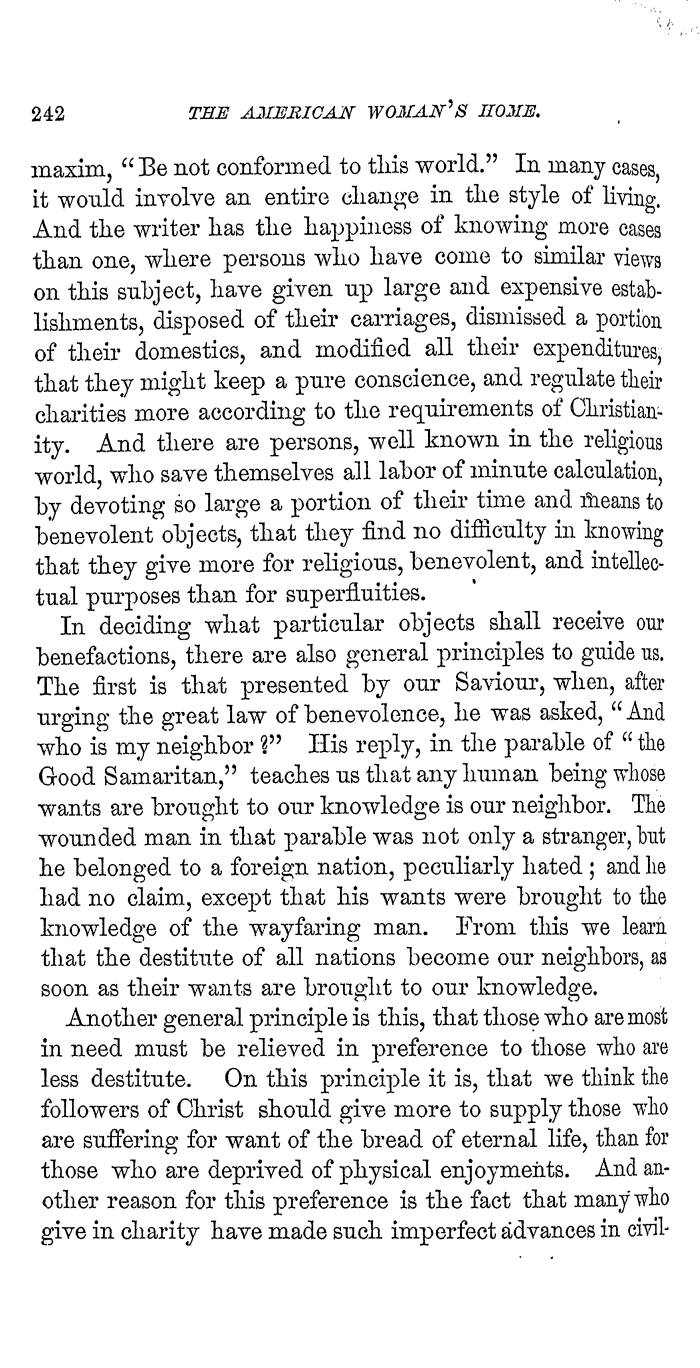 242 THE AMERICAN WOMAN'S HOME.

maxim, "Be not conformed to this world." In many cases, it would involve an entire change in the style of living. And the writer has the happiness of knowing more cases than one, where persons who have come to similar views on this subject, have given up large and expensive establishments, disposed of their carriages, dismissed a portion of their domestics, and modified all their expenditures, that they might keep a pure conscience, and regulate their charities more according to the requirements of Christianity. And there are persons, well known in the religious world, who save themselves all labor of minute calculation, by devoting so large a portion of their time and means to benevolent objects, that they find no difficulty in knowing that they give more for religious, benevolent, and intellectual purposes than for superfluities.

In deciding what particular objects shall receive our benefactions, there are also general principles to guide us. The first is that presented by our Saviour, when, after urging the great law of benevolence, he was asked, "And who is my neighbor?" His reply, in the parable of "the Good Samaritan," teaches us that any human being whose wants are brought to our knowledge is our neighbor. The wounded man in that parable was not only a stranger, but he belonged to a foreign nation, peculiarly hated; and he had no claim, except that his wants were brought to the knowledge of the wayfaring man. From this we learn that the destitute of all nations become our neighbors, as soon as their wants are brought to our knowledge.

Another general principle is this, that those who are most in need must be relieved in preference to those who are less destitute. On this principle it is, that we think the followers of Christ should give more to supply those who are suffering for want of the bread of eternal life, than for those who are deprived of physical enjoyments. And another reason for this preference is the fact that many who give in charity have made such imperfect advances in civil-